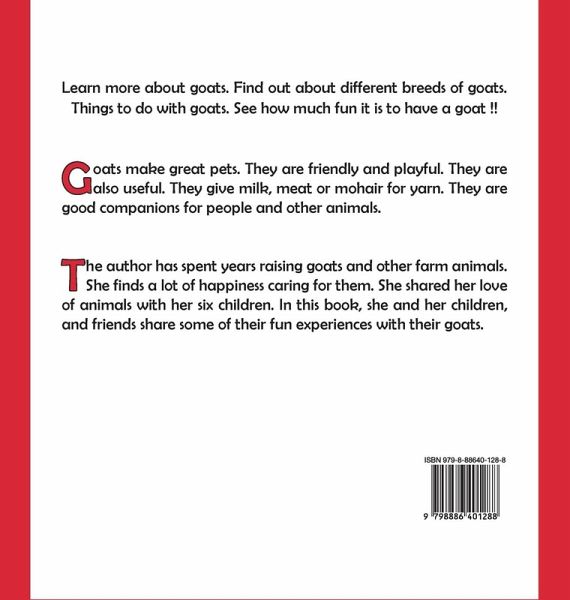 Learn more about goats. Find out about different breeds of goats. Things to do with goats. See how much fun it is to have a goat !!

Goats make great pets. They are friendly and playful. They are also useful. They give milk, meat or mohair for yarn. They are good companions for people and other animals.

The author has spent years raising goats and other farm animals. She finds a lot of happiness caring for them. She shared her love of animals with her six children. In this book, she and her children, and friends share some of their fun experiences with their goats.

ISBN 979-8-88640-128-8

9 798886 401288